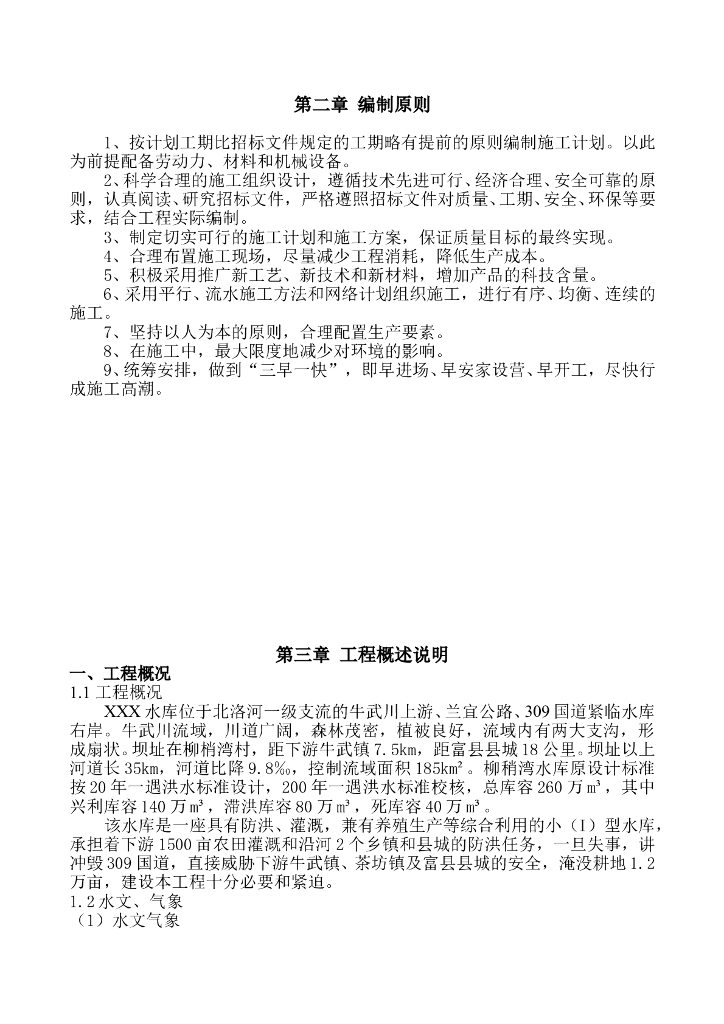 第二章 编制原则

1、按计划工期比招标文件规定的工期略有提前的原则编制施工计划。以此为前提配备劳动力、材料和机械设备。
2、科学合理的施工组织设计，遵循技术先进可行、经济合理、安全可靠的原则，认真阅读、研究招标文件，严格遵照招标文件对质量、工期、安全、环保等要求，结合工程实际编制。
3、制定切实可行的施工计划和施工方案，保证质量目标的最终实现。
4、合理布置施工现场，尽量减少工程消耗，降低生产成本。
5、积极采用推广新工艺、新技术和新材料，增加产品的科技含量。
6、采用平行、流水施工方法和网络计划组织施工，进行有序、均衡、连续的施工。
7、坚持以人为本的原则，合理配置生产要素。
8、在施工中，最大限度地减少对环境的影响。
9、统筹安排，做到“三早一快”，即早进场、早安家设营、早开工，尽快行成施工高潮。

第三章 工程概述说明
一、工程概况
1.1 工程概况
XXX 水库位于北洛河一级支流的牛武川上游、兰宜公路、309 国道紧临水库右岸。牛武川流域，川道广阔，森林茂密，植被良好，流域内有两大支沟，形成扇状。坝址在柳梢湾村，距下游牛武镇 7.5km，距富县县城 18 公里。坝址以上河道长 35km，河道比降 9.8‰，控制流域面积 185km²。柳稍湾水库原设计标准按 20 年一遇洪水标准设计，200 年一遇洪水标准校核，总库容 260 万m³，其中兴利库容 140 万m³，滞洪库容 80 万m³，死库容 40 万m³。
该水库是一座具有防洪、灌溉，兼有养殖生产等综合利用的小（I）型水库，承担着下游 1500 亩农田灌溉和沿河 2 个乡镇和县城的防洪任务，一旦失事，讲冲毁 309 国道，直接威胁下游牛武镇、茶坊镇及富县县城的安全，淹没耕地 1.2 万亩，建设本工程十分必要和紧迫。
1.2 水文、气象
（1）水文气象